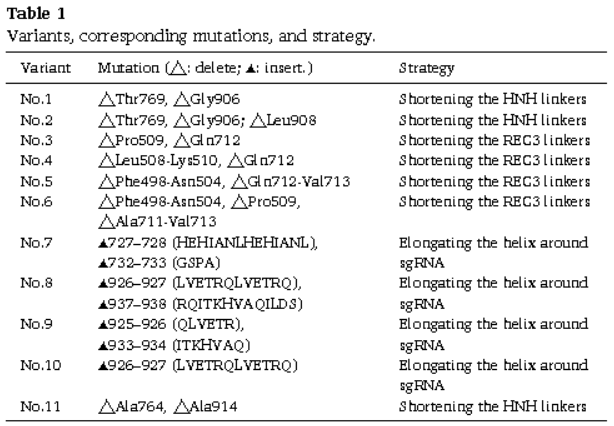 **Table 1**
Variants, corresponding mutations, and strategy.

| Variant | Mutation (△: delete; ▲: insert.) | Strategy |
|---|---|---|
| No.1 | △Thr769, △Gly906 | Shortening the HNH linkers |
| No.2 | △Thr769, △Gly906; △Leu908 | Shortening the HNH linkers |
| No.3 | △Pro509, △Gln712 | Shortening the REC3 linkers |
| No.4 | △Leu508-Lys510, △Gln712 | Shortening the REC3 linkers |
| No.5 | △Phe498-Asn504, △Gln712-Val713 | Shortening the REC3 linkers |
| No.6 | △Phe498-Asn504, △Pro509, △Ala711-Val713 | Shortening the REC3 linkers |
| No.7 | ▲727–728 (HEHIANLHEHIANL), ▲732–733 (GSPA) | Elongating the helix around sgRNA |
| No.8 | ▲926–927 (LVETRQLVETRQ), ▲937–938 (RQITKHVAQILDS) | Elongating the helix around sgRNA |
| No.9 | ▲925–926 (QLVETR), ▲933–934 (ITKHVAQ) | Elongating the helix around sgRNA |
| No.10 | ▲926–927 (LVETRQLVETRQ) | Elongating the helix around sgRNA |
| No.11 | △Ala764, △Ala914 | Shortening the HNH linkers |